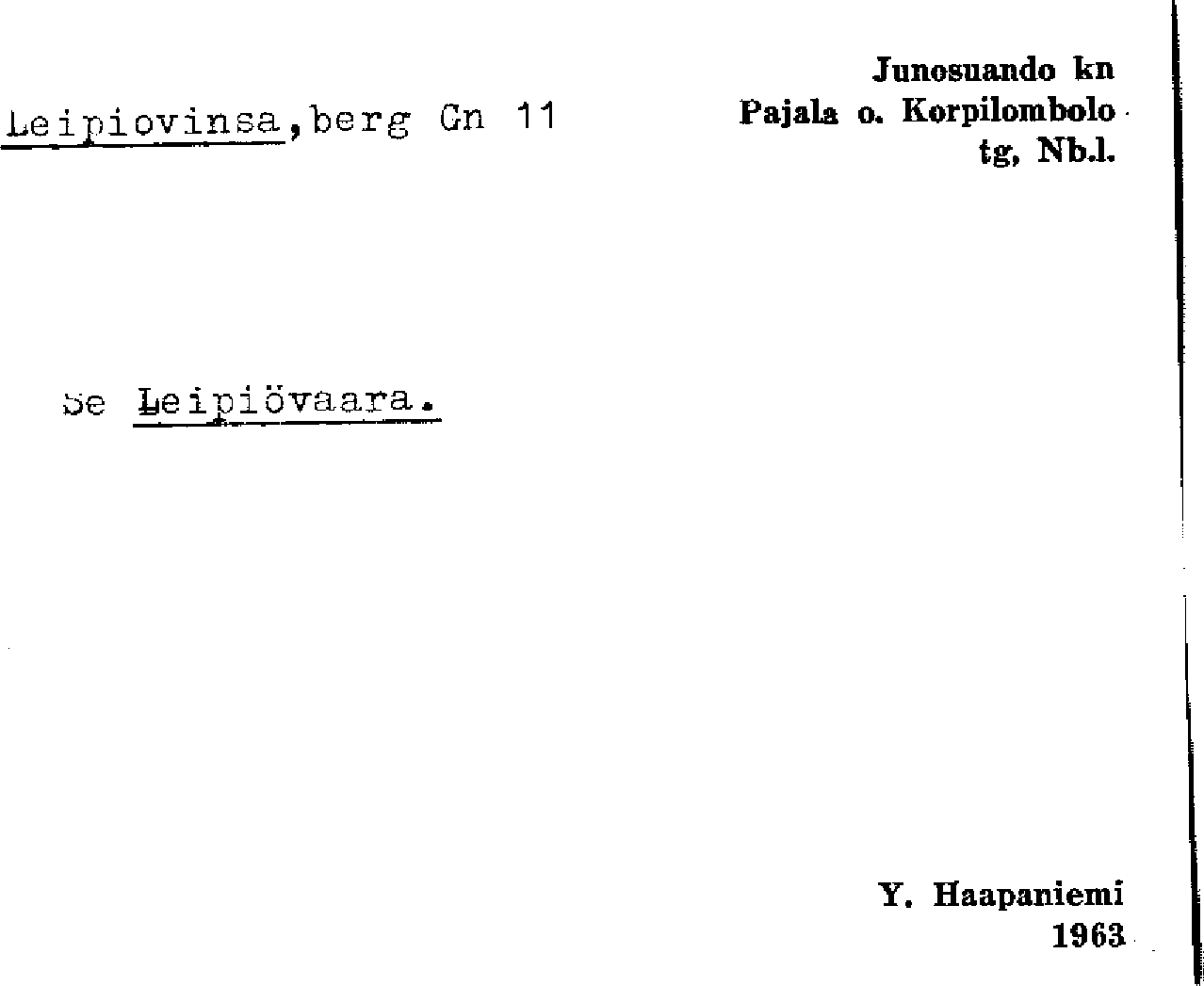 Leipiovinsa,berg Gn 11

Junosuando kn
Pajala o. Korpilombolo
tg, Nb.l.

Se Leipiövaara.

Y. Haapaniemi
1963